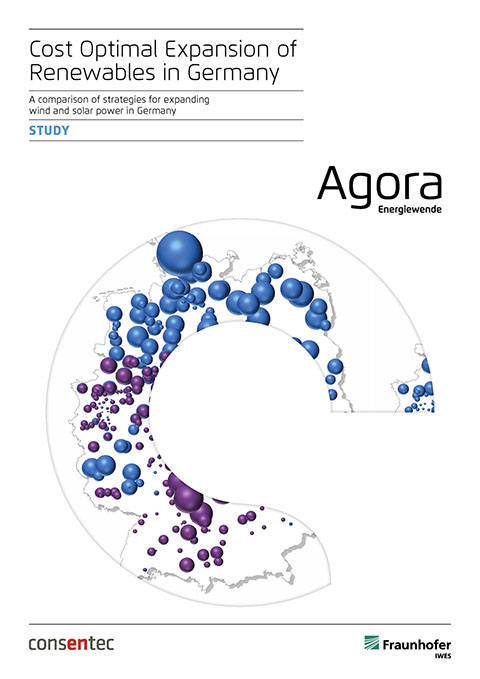 Cost Optimal Expansion of Renewables in Germany

A comparison of strategies for expanding wind and solar power in Germany

STUDY

Agora
Energiewende

consentec

Fraunhofer
IWES